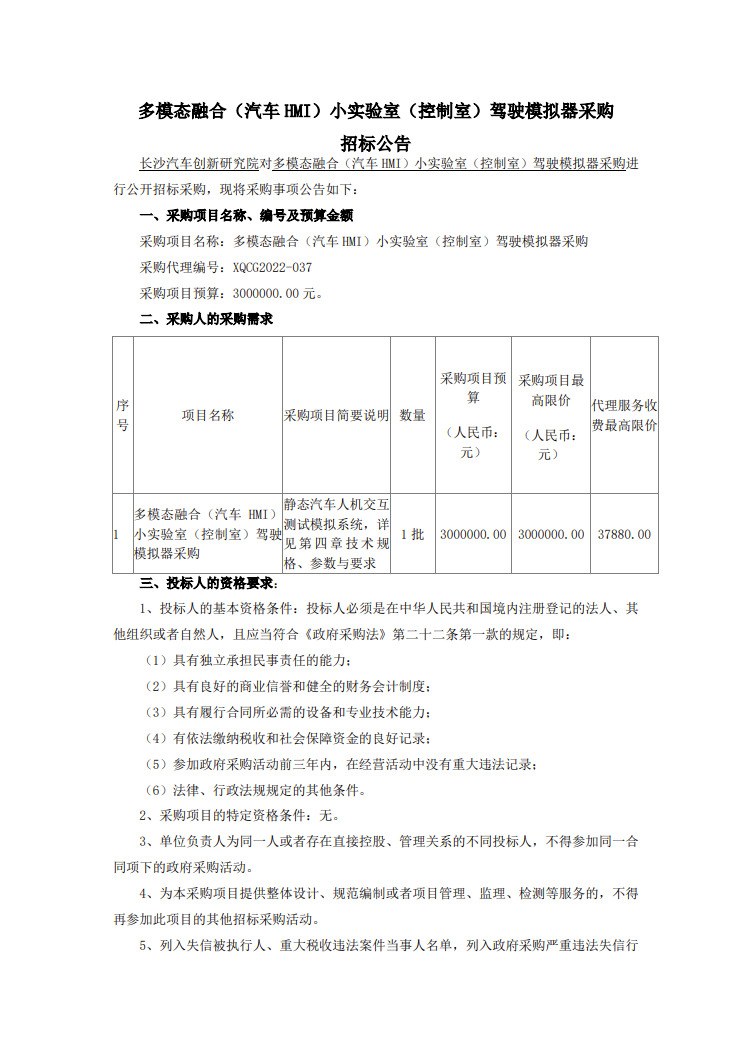 多模态融合（汽车 HMI）小实验室（控制室）驾驶模拟器采购

招标公告

长沙汽车创新研究院对多模态融合（汽车 HMI）小实验室（控制室）驾驶模拟器采购进行公开招标采购，现将采购事项公告如下：

一、采购项目名称、编号及预算金额

采购项目名称：多模态融合（汽车 HMI）小实验室（控制室）驾驶模拟器采购

采购代理编号：XQCG2022-037

采购项目预算：3000000.00 元。

二、采购人的采购需求

| 序号 | 项目名称 | 采购项目简要说明 | 数量 | 采购项目预算（人民币：元） | 采购项目最高限价（人民币：元） | 代理服务收费最高限价 |
|---|---|---|---|---|---|---|
| 1 | 多模态融合（汽车 HMI）小实验室（控制室）驾驶模拟器采购 | 静态汽车人机交互测试模拟系统，详见第四章技术规格、参数与要求 | 1 批 | 3000000.00 | 3000000.00 | 37880.00 |

三、投标人的资格要求：

1、投标人的基本资格条件：投标人必须是在中华人民共和国境内注册登记的法人、其他组织或者自然人，且应当符合《政府采购法》第二十二条第一款的规定，即：

（1）具有独立承担民事责任的能力；

（2）具有良好的商业信誉和健全的财务会计制度；

（3）具有履行合同所必需的设备和专业技术能力；

（4）有依法缴纳税收和社会保障资金的良好记录；

（5）参加政府采购活动前三年内，在经营活动中没有重大违法记录；

（6）法律、行政法规规定的其他条件。

2、采购项目的特定资格条件：无。

3、单位负责人为同一人或者存在直接控股、管理关系的不同投标人，不得参加同一合同项下的政府采购活动。

4、为本采购项目提供整体设计、规范编制或者项目管理、监理、检测等服务的，不得再参加此项目的其他招标采购活动。

5、列入失信被执行人、重大税收违法案件当事人名单，列入政府采购严重违法失信行